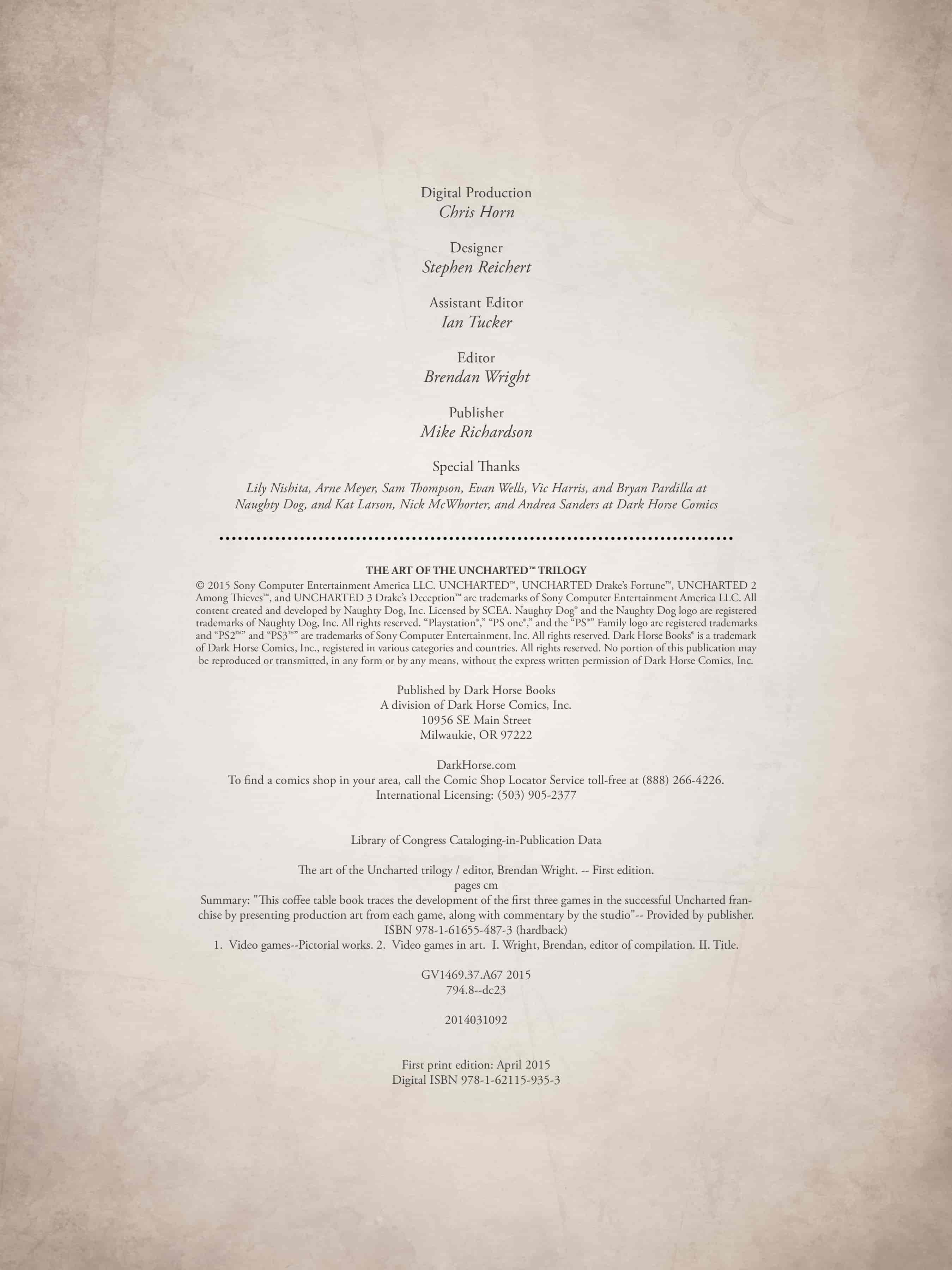 Digital Production
Chris Horn

Designer
Stephen Reichert

Assistant Editor
Ian Tucker

Editor
Brendan Wright

Publisher
Mike Richardson

Special Thanks

Lily Nishita, Arne Meyer, Sam Thompson, Evan Wells, Vic Harris, and Bryan Pardilla at Naughty Dog, and Kat Larson, Nick McWhorter, and Andrea Sanders at Dark Horse Comics

THE ART OF THE UNCHARTED™ TRILOGY
© 2015 Sony Computer Entertainment America LLC. UNCHARTED™, UNCHARTED Drake's Fortune™, UNCHARTED 2 Among Thieves™, and UNCHARTED 3 Drake's Deception™ are trademarks of Sony Computer Entertainment America LLC. All content created and developed by Naughty Dog, Inc. Licensed by SCEA. Naughty Dog® and the Naughty Dog logo are registered trademarks of Naughty Dog, Inc. All rights reserved. "Playstation®," "PS one®," and the "PS®" Family logo are registered trademarks and "PS2™" and "PS3™" are trademarks of Sony Computer Entertainment, Inc. All rights reserved. Dark Horse Books® is a trademark of Dark Horse Comics, Inc., registered in various categories and countries. All rights reserved. No portion of this publication may be reproduced or transmitted, in any form or by any means, without the express written permission of Dark Horse Comics, Inc.

Published by Dark Horse Books
A division of Dark Horse Comics, Inc.
10956 SE Main Street
Milwaukie, OR 97222

DarkHorse.com
To find a comics shop in your area, call the Comic Shop Locator Service toll-free at (888) 266-4226.
International Licensing: (503) 905-2377

Library of Congress Cataloging-in-Publication Data

The art of the Uncharted trilogy / editor, Brendan Wright. -- First edition.
pages cm
Summary: "This coffee table book traces the development of the first three games in the successful Uncharted franchise by presenting production art from each game, along with commentary by the studio"-- Provided by publisher.
ISBN 978-1-61655-487-3 (hardback)
1. Video games--Pictorial works. 2. Video games in art. I. Wright, Brendan, editor of compilation. II. Title.

GV1469.37.A67 2015
794.8--dc23

2014031092

First print edition: April 2015
Digital ISBN 978-1-62115-935-3